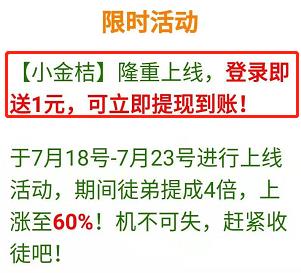 限时活动

【小金桔】隆重上线，登录即送1元，可立即提现到账！

于7月18号-7月23号进行上线活动，期间徒弟提成4倍，上涨至60%！机不可失，赶紧收徒吧！